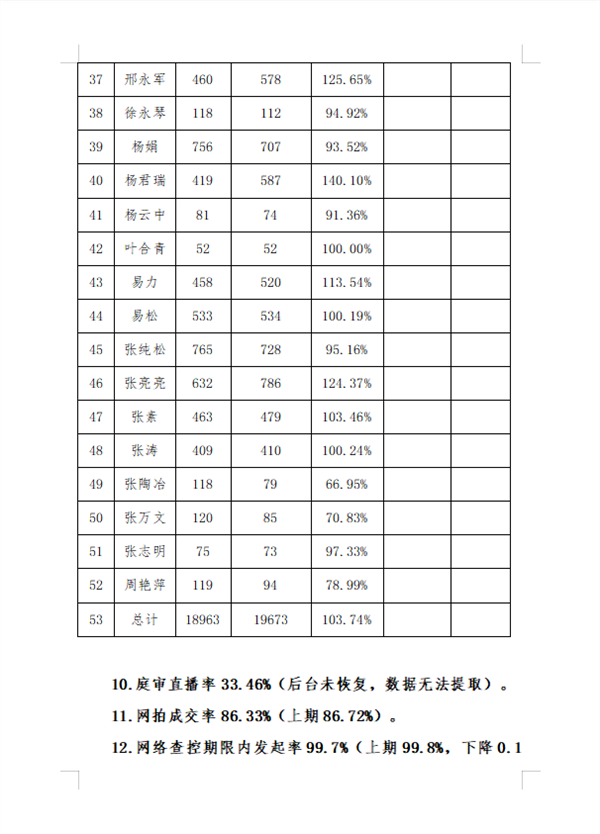 | 37 | 邢永军 | 460 | 578 | 125.65% | | |
|---|---|---|---|---|---|---|
| 38 | 徐永琴 | 118 | 112 | 94.92% | | |
| 39 | 杨娟 | 756 | 707 | 93.52% | | |
| 40 | 杨君瑞 | 419 | 587 | 140.10% | | |
| 41 | 杨云中 | 81 | 74 | 91.36% | | |
| 42 | 叶合青 | 52 | 52 | 100.00% | | |
| 43 | 易力 | 458 | 520 | 113.54% | | |
| 44 | 易松 | 533 | 534 | 100.19% | | |
| 45 | 张纯松 | 765 | 728 | 95.16% | | |
| 46 | 张亮亮 | 632 | 786 | 124.37% | | |
| 47 | 张素 | 463 | 479 | 103.46% | | |
| 48 | 张涛 | 409 | 410 | 100.24% | | |
| 49 | 张陶冶 | 118 | 79 | 66.95% | | |
| 50 | 张万文 | 120 | 85 | 70.83% | | |
| 51 | 张志明 | 75 | 73 | 97.33% | | |
| 52 | 周艳萍 | 119 | 94 | 78.99% | | |
| 53 | 总计 | 18963 | 19673 | 103.74% | | |

10.庭审直播率 33.46%（后台未恢复，数据无法提取）。

11.网拍成交率 86.33%（上期 86.72%）。

12.网络查控期限内发起率 99.7%（上期 99.8%，下降 0.1